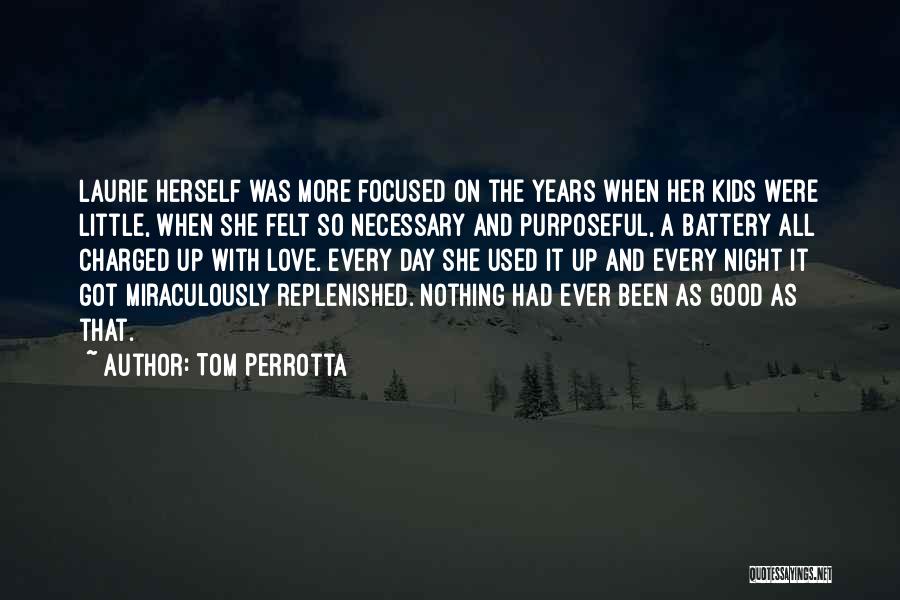 LAURIE HERSELF WAS MORE FOCUSED ON THE YEARS WHEN HER KIDS WERE LITTLE, WHEN SHE FELT SO NECESSARY AND PURPOSEFUL, A BATTERY ALL CHARGED UP WITH LOVE. EVERY DAY SHE USED IT UP AND EVERY NIGHT IT GOT MIRACULOUSLY REPLENISHED. NOTHING HAD EVER BEEN AS GOOD AS THAT.

~ AUTHOR: TOM PERROTTA

QUOTESSAYINGS.NET